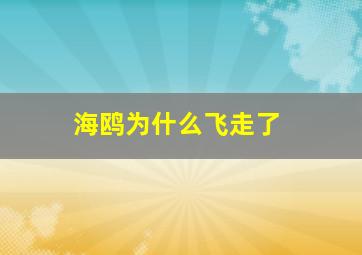 海鸥为什么飞走了